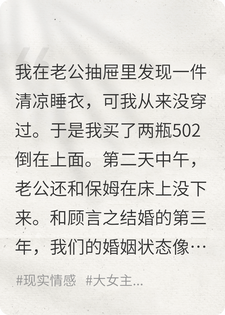 我在老公抽屉里发现一件清凉睡衣，可我从来没穿过。于是我买了两瓶502倒在上面。第二天中午，老公还和保姆在床上没下来。和顾言之结婚的第三年，我们的婚姻状态像…

#现实情感 #大女主...